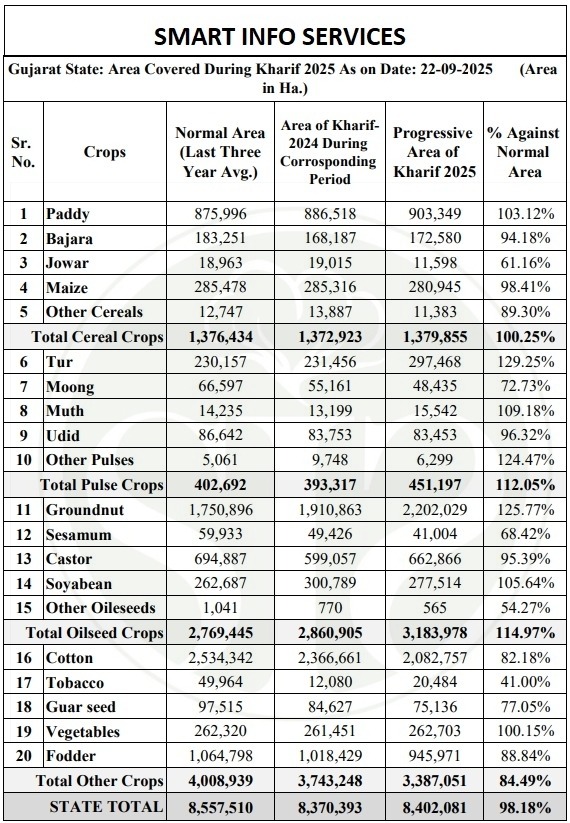 SMART INFO SERVICES

Gujarat State: Area Covered During Kharif 2025 As on Date: 22-09-2025 (Area in Ha.)

| Sr. No. | Crops | Normal Area (Last Three Year Avg.) | Area of Kharif-2024 During Corresponding Period | Progressive Area of Kharif 2025 | % Against Normal Area |
|---|---|---|---|---|---|
| 1 | Paddy | 875,996 | 886,518 | 903,349 | 103.12% |
| 2 | Bajara | 183,251 | 168,187 | 172,580 | 94.18% |
| 3 | Jowar | 18,963 | 19,015 | 11,598 | 61.16% |
| 4 | Maize | 285,478 | 285,316 | 280,945 | 98.41% |
| 5 | Other Cereals | 12,747 | 13,887 | 11,383 | 89.30% |
| | Total Cereal Crops | 1,376,434 | 1,372,923 | 1,379,855 | 100.25% |
| 6 | Tur | 230,157 | 231,456 | 297,468 | 129.25% |
| 7 | Moong | 66,597 | 55,161 | 48,435 | 72.73% |
| 8 | Muth | 14,235 | 13,199 | 15,542 | 109.18% |
| 9 | Udid | 86,642 | 83,753 | 83,453 | 96.32% |
| 10 | Other Pulses | 5,061 | 9,748 | 6,299 | 124.47% |
| | Total Pulse Crops | 402,692 | 393,317 | 451,197 | 112.05% |
| 11 | Groundnut | 1,750,896 | 1,910,863 | 2,202,029 | 125.77% |
| 12 | Sesamum | 59,933 | 49,426 | 41,004 | 68.42% |
| 13 | Castor | 694,887 | 599,057 | 662,866 | 95.39% |
| 14 | Soyabean | 262,687 | 300,789 | 277,514 | 105.64% |
| 15 | Other Oileseeds | 1,041 | 770 | 565 | 54.27% |
| | Total Oilseed Crops | 2,769,445 | 2,860,905 | 3,183,978 | 114.97% |
| 16 | Cotton | 2,534,342 | 2,366,661 | 2,082,757 | 82.18% |
| 17 | Tobacco | 49,964 | 12,080 | 20,484 | 41.00% |
| 18 | Guar seed | 97,515 | 84,627 | 75,136 | 77.05% |
| 19 | Vegetables | 262,320 | 261,451 | 262,703 | 100.15% |
| 20 | Fodder | 1,064,798 | 1,018,429 | 945,971 | 88.84% |
| | Total Other Crops | 4,008,939 | 3,743,248 | 3,387,051 | 84.49% |
| | STATE TOTAL | 8,557,510 | 8,370,393 | 8,402,081 | 98.18% |